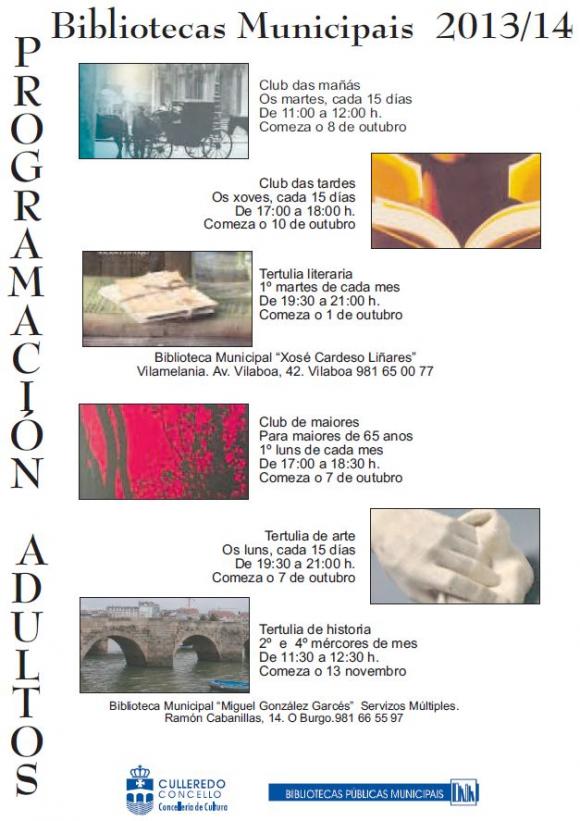 Bibliotecas Municipais 2013/14

PROGRAMACIÓN ADULTOS

Club das mañás
Os martes, cada 15 días
De 11:00 a 12:00 h.
Comeza o 8 de outubro

Club das tardes
Os xoves, cada 15 días
De 17:00 a 18:00 h.
Comeza o 10 de outubro

Tertulia literaria
1º martes de cada mes
De 19:30 a 21:00 h.
Comeza o 1 de outubro

Biblioteca Municipal "Xosé Cardeso Liñares"
Vilamelania. Av. Vilaboa, 42. Vilaboa 981 65 00 77

Club de maiores
Para maiores de 65 anos
1º luns de cada mes
De 17:00 a 18:30 h.
Comeza o 7 de outubro

Tertulia de arte
Os luns, cada 15 días
De 19:30 a 21:00 h.
Comeza o 7 de outubro

Tertulia de historia
2º e 4º mércores de mes
De 11:30 a 12:30 h.
Comeza o 13 novembro

Biblioteca Municipal "Miguel González Garcés" Servizos Múltiples.
Ramón Cabanillas, 14. O Burgo.981 66 55 97

CULLEREDO CONCELLO Concellería de Cultura

BIBLIOTECAS PÚBLICAS MUNICIPAIS